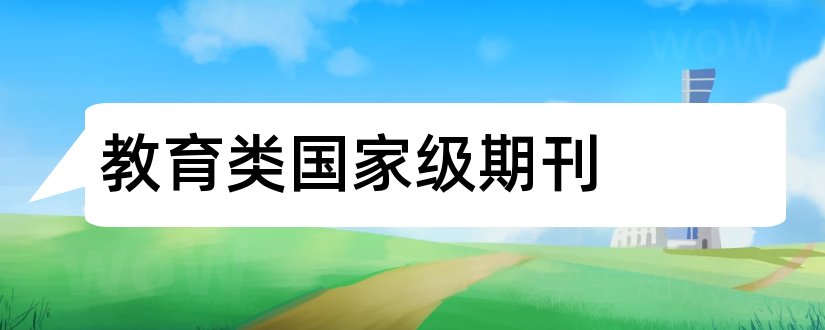 教育类国家级期刊